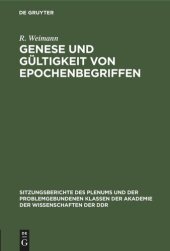 DE GRUYTER

R. Weimann

GENESE UND GÜLTIGKEIT VON EPOCHENBEGRIFFEN

SITZUNGSBERICHTE DES PLENUMS UND DER PROBLEMGEBUNDENEN KLASSEN DER AKADEMIE DER WISSENSCHAFTEN DER DDR

DE G